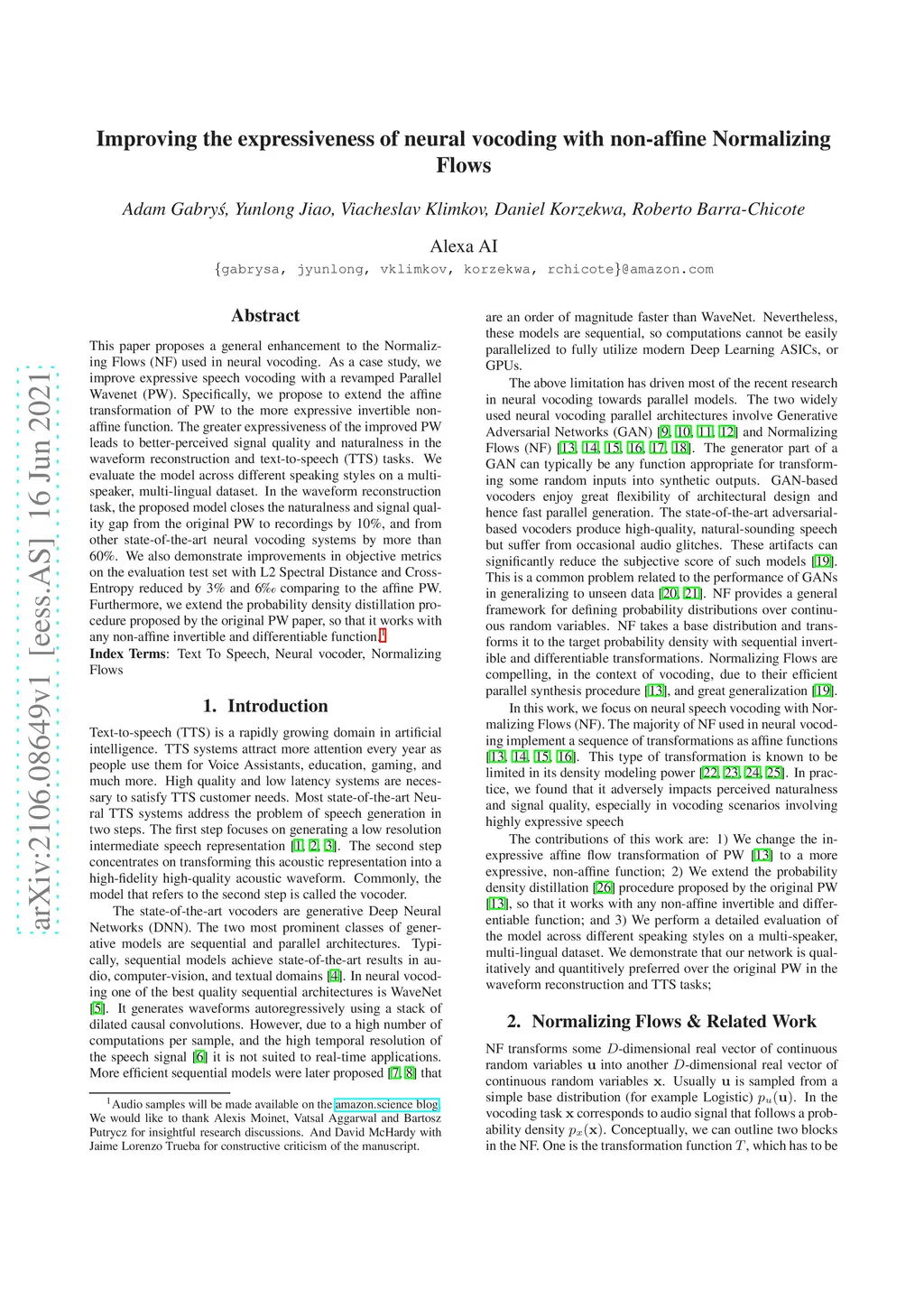 arXiv:2106.08649v1 [eess.AS] 16 Jun 2021

Improving the expressiveness of neural vocoding with non-affine Normalizing Flows

Adam Gabryś, Yunlong Jiao, Viacheslav Klimkov, Daniel Korzekwa, Roberto Barra-Chicote

Alexa AI

{gabrysa, jyunlong, vklimkov, korzekwa, rchicote}@amazon.com

Abstract

This paper proposes a general enhancement to the Normalizing Flows (NF) used in neural vocoding. As a case study, we improve expressive speech vocoding with a revamped Parallel Wavenet (PW). Specifically, we propose to extend the affine transformation of PW to the more expressive invertible non-affine function. The greater expressiveness of the improved PW leads to better-perceived signal quality and naturalness in the waveform reconstruction and text-to-speech (TTS) tasks. We evaluate the model across different speaking styles on a multi-speaker, multi-lingual dataset. In the waveform reconstruction task, the proposed model closes the naturalness and signal quality gap from the original PW to recordings by 10%, and from other state-of-the-art neural vocoding systems by more than 60%. We also demonstrate improvements in objective metrics on the evaluation test set with L2 Spectral Distance and Cross-Entropy reduced by 3% and 6‰ comparing to the affine PW. Furthermore, we extend the probability density distillation procedure proposed by the original PW paper, so that it works with any non-affine invertible and differentiable function.$^1$
Index Terms: Text To Speech, Neural vocoder, Normalizing Flows

1. Introduction

Text-to-speech (TTS) is a rapidly growing domain in artificial intelligence. TTS systems attract more attention every year as people use them for Voice Assistants, education, gaming, and much more. High quality and low latency systems are necessary to satisfy TTS customer needs. Most state-of-the-art Neural TTS systems address the problem of speech generation in two steps. The first step focuses on generating a low resolution intermediate speech representation [1, 2, 3]. The second step concentrates on transforming this acoustic representation into a high-fidelity high-quality acoustic waveform. Commonly, the model that refers to the second step is called the vocoder.

The state-of-the-art vocoders are generative Deep Neural Networks (DNN). The two most prominent classes of generative models are sequential and parallel architectures. Typically, sequential models achieve state-of-the-art results in audio, computer-vision, and textual domains [4]. In neural vocoding one of the best quality sequential architectures is WaveNet [5]. It generates waveforms autoregressively using a stack of dilated causal convolutions. However, due to a high number of computations per sample, and the high temporal resolution of the speech signal [6] it is not suited to real-time applications. More efficient sequential models were later proposed [7, 8] that

$^1$Audio samples will be made available on the amazon.science blog. We would like to thank Alexis Moinet, Vatsal Aggarwal and Bartosz Putrycz for insightful research discussions. And David McHardy with Jaime Lorenzo Trueba for constructive criticism of the manuscript.

are an order of magnitude faster than WaveNet. Nevertheless, these models are sequential, so computations cannot be easily parallelized to fully utilize modern Deep Learning ASICs, or GPUs.

The above limitation has driven most of the recent research in neural vocoding towards parallel models. The two widely used neural vocoding parallel architectures involve Generative Adversarial Networks (GAN) [9, 10, 11, 12] and Normalizing Flows (NF) [13, 14, 15, 16, 17, 18]. The generator part of a GAN can typically be any function appropriate for transforming some random inputs into synthetic outputs. GAN-based vocoders enjoy great flexibility of architectural design and hence fast parallel generation. The state-of-the-art adversarial-based vocoders produce high-quality, natural-sounding speech but suffer from occasional audio glitches. These artifacts can significantly reduce the subjective score of such models [19]. This is a common problem related to the performance of GANs in generalizing to unseen data [20, 21]. NF provides a general framework for defining probability distributions over continuous random variables. NF takes a base distribution and transforms it to the target probability density with sequential invertible and differentiable transformations. Normalizing Flows are compelling, in the context of vocoding, due to their efficient parallel synthesis procedure [13], and great generalization [19].

In this work, we focus on neural speech vocoding with Normalizing Flows (NF). The majority of NF used in neural vocoding implement a sequence of transformations as affine functions [13, 14, 15, 16]. This type of transformation is known to be limited in its density modeling power [22, 23, 24, 25]. In practice, we found that it adversely impacts perceived naturalness and signal quality, especially in vocoding scenarios involving highly expressive speech

The contributions of this work are: 1) We change the inexpressive affine flow transformation of PW [13] to a more expressive, non-affine function; 2) We extend the probability density distillation [26] procedure proposed by the original PW [13], so that it works with any non-affine invertible and differentiable function; and 3) We perform a detailed evaluation of the model across different speaking styles on a multi-speaker, multi-lingual dataset. We demonstrate that our network is qualitatively and quantitively preferred over the original PW in the waveform reconstruction and TTS tasks;

2. Normalizing Flows & Related Work

NF transforms some $D$-dimensional real vector of continuous random variables $\mathbf{u}$ into another $D$-dimensional real vector of continuous random variables $\mathbf{x}$. Usually $\mathbf{u}$ is sampled from a simple base distribution (for example Logistic) $p_u(\mathbf{u})$. In the vocoding task $\mathbf{x}$ corresponds to audio signal that follows a probability density $p_x(\mathbf{x})$. Conceptually, we can outline two blocks in the NF. One is the transformation function $T$, which has to be